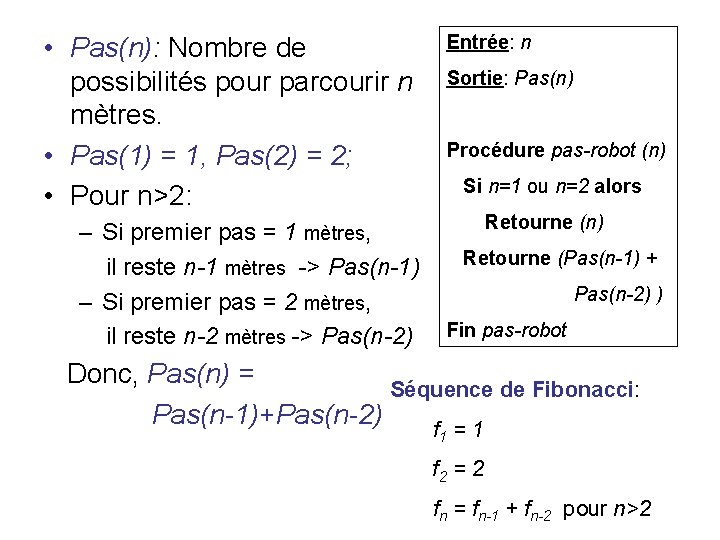 • Pas(n): Nombre de possibilités pour parcourir n mètres.

• Pas(1) = 1, Pas(2) = 2;

• Pour n>2:

– Si premier pas = 1 mètres, il reste n-1 mètres -> Pas(n-1)

– Si premier pas = 2 mètres, il reste n-2 mètres -> Pas(n-2)

Donc, Pas(n) = Pas(n-1)+Pas(n-2)

Entrée: n

Sortie: Pas(n)

Procédure pas-robot (n)

Si n=1 ou n=2 alors

Retourne (n)

Retourne (Pas(n-1) + Pas(n-2) )

Fin pas-robot

Séquence de Fibonacci:

$f_1 = 1$

$f_2 = 2$

$f_n = f_{n-1} + f_{n-2}$ pour $n>2$